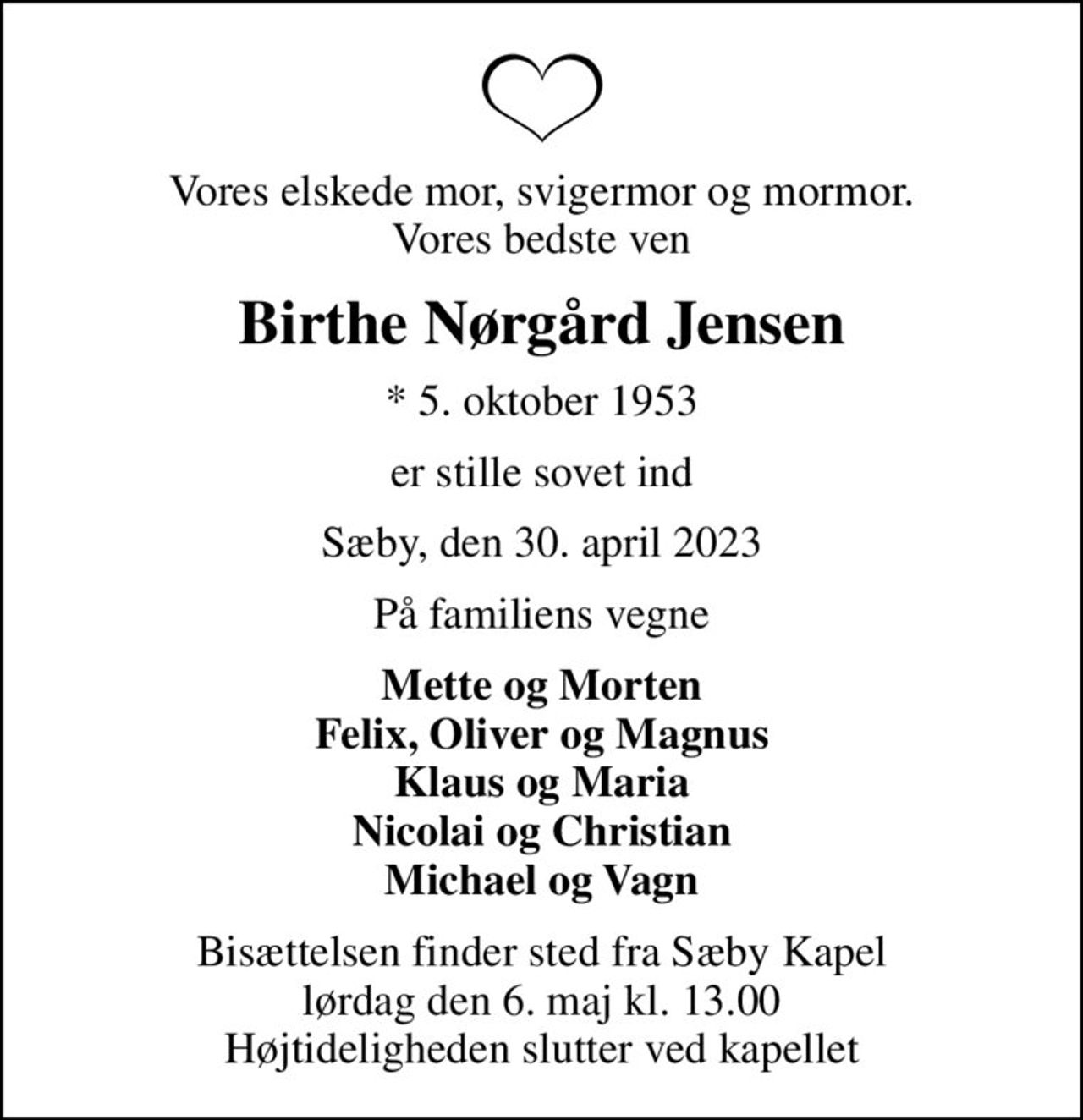 Vores elskede mor, svigermor og mormor.
Vores bedste ven

Birthe Nørgård Jensen

* 5. oktober 1953

er stille sovet ind

Sæby, den 30. april 2023

På familiens vegne

Mette og Morten
Felix, Oliver og Magnus
Klaus og Maria
Nicolai og Christian
Michael og Vagn

Bisættelsen finder sted fra Sæby Kapel
lørdag den 6. maj kl. 13.00
Højtideligheden slutter ved kapellet